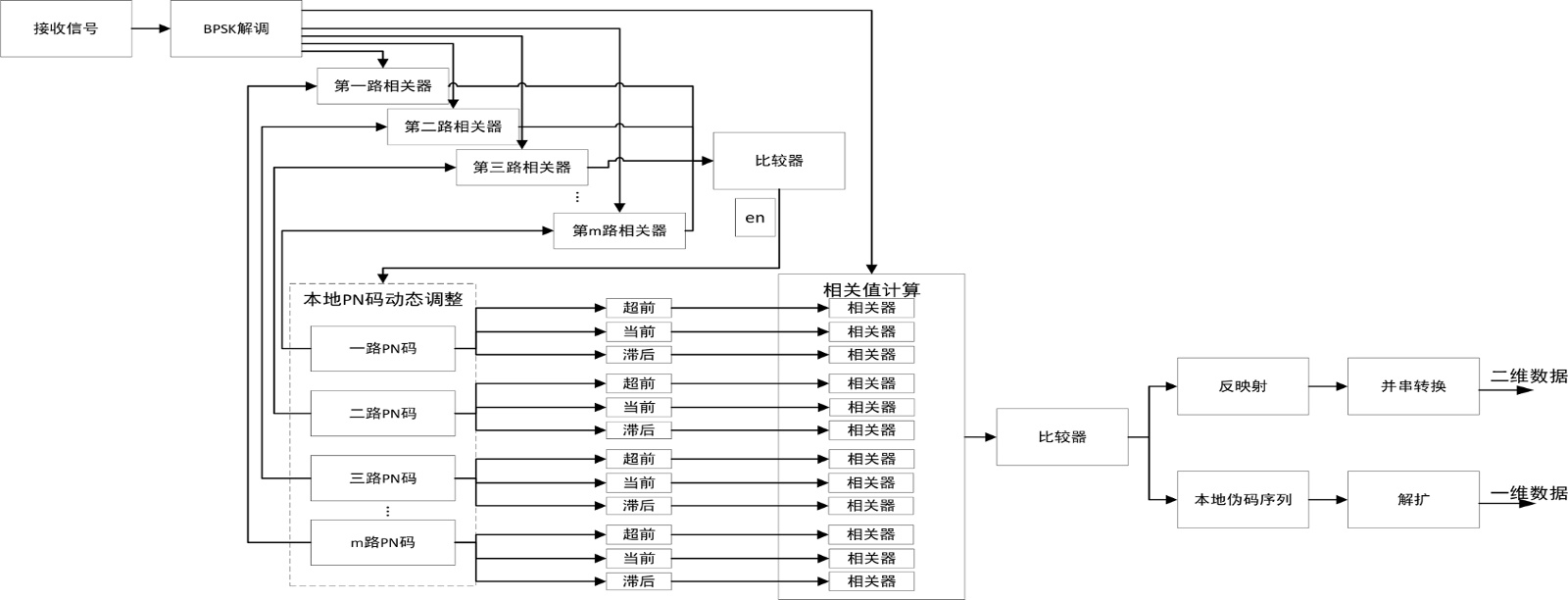 接收信号

BPSK解调

第一路相关器

第二路相关器

第三路相关器

⋮

第m路相关器

比较器

en

本地PN码动态调整

一路PN码

二路PN码

三路PN码

⋮

m路PN码

超前
当前
滞后
超前
当前
滞后
超前
当前
滞后
超前
当前
滞后

相关值计算

相关器
相关器
相关器
相关器
相关器
相关器
相关器
相关器
相关器
相关器
相关器
相关器

比较器

反映射

并串转换

二维数据

本地伪码序列

解扩

一维数据